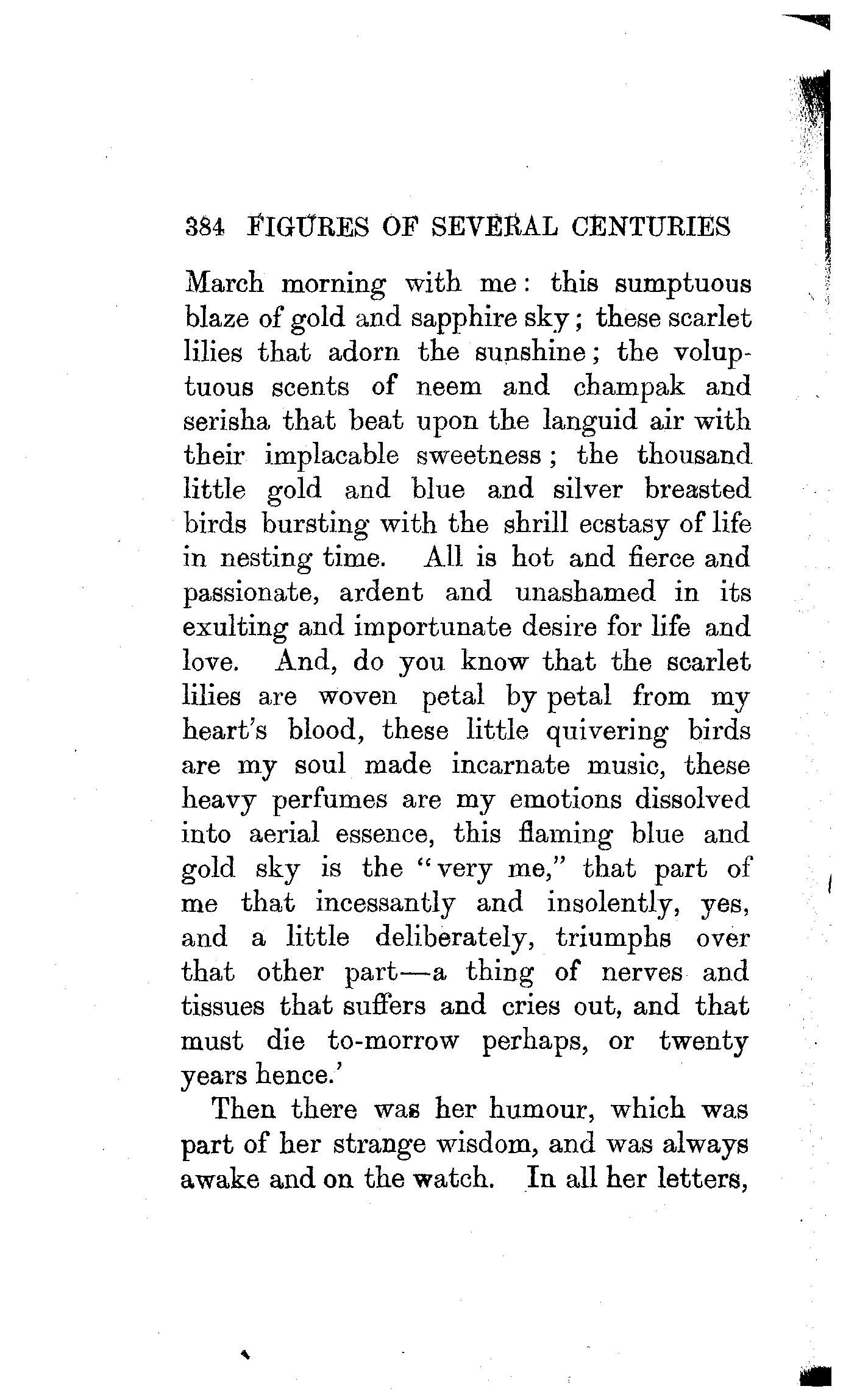 384 FIGURES OF SEVERAL CENTURIES

March morning with me: this sumptuous blaze of gold and sapphire sky; these scarlet lilies that adorn the sunshine; the voluptuous scents of neem and champak and serisha that beat upon the languid air with their implacable sweetness; the thousand little gold and blue and silver breasted birds bursting with the shrill ecstasy of life in nesting time. All is hot and fierce and passionate, ardent and unashamed in its exulting and importunate desire for life and love. And, do you know that the scarlet lilies are woven petal by petal from my heart's blood, these little quivering birds are my soul made incarnate music, these heavy perfumes are my emotions dissolved into aerial essence, this flaming blue and gold sky is the "very me," that part of me that incessantly and insolently, yes, and a little deliberately, triumphs over that other part—a thing of nerves and tissues that suffers and cries out, and that must die to-morrow perhaps, or twenty years hence.'

Then there was her humour, which was part of her strange wisdom, and was always awake and on the watch. In all her letters,